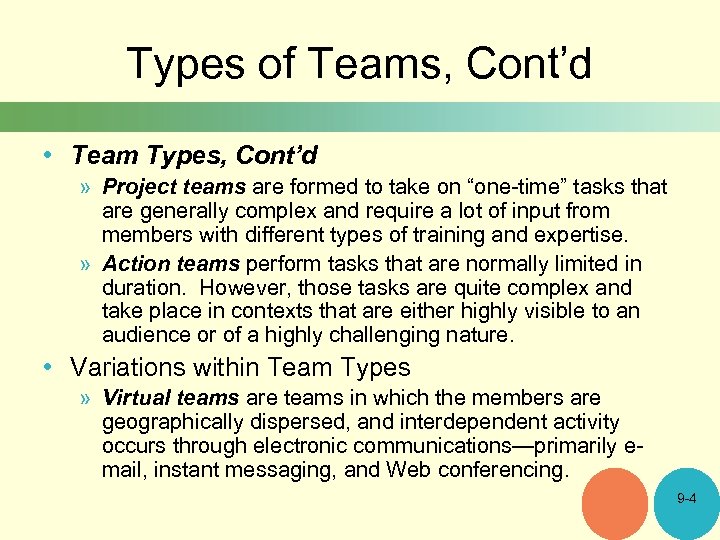 Types of Teams, Cont’d

• Team Types, Cont’d

» Project teams are formed to take on “one-time” tasks that are generally complex and require a lot of input from members with different types of training and expertise.

» Action teams perform tasks that are normally limited in duration. However, those tasks are quite complex and take place in contexts that are either highly visible to an audience or of a highly challenging nature.

• Variations within Team Types

» Virtual teams are teams in which the members are geographically dispersed, and interdependent activity occurs through electronic communications—primarily e-mail, instant messaging, and Web conferencing.

9-4